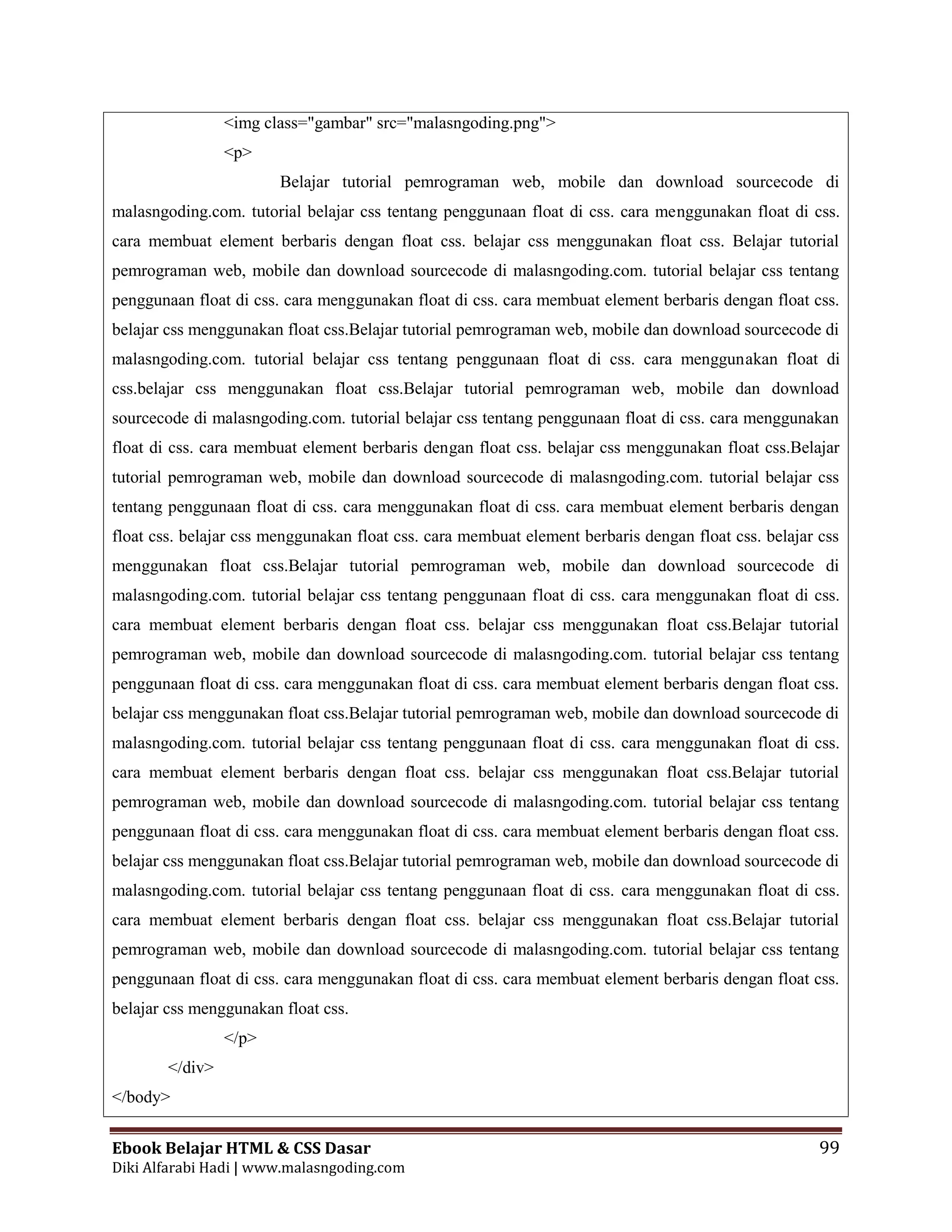 <img class="gambar" src="malasngoding.png">

<p>

Belajar tutorial pemrograman web, mobile dan download sourcecode di malasngoding.com. tutorial belajar css tentang penggunaan float di css. cara menggunakan float di css. cara membuat element berbaris dengan float css. belajar css menggunakan float css. Belajar tutorial pemrograman web, mobile dan download sourcecode di malasngoding.com. tutorial belajar css tentang penggunaan float di css. cara menggunakan float di css. cara membuat element berbaris dengan float css. belajar css menggunakan float css.Belajar tutorial pemrograman web, mobile dan download sourcecode di malasngoding.com. tutorial belajar css tentang penggunaan float di css. cara menggunakan float di css.belajar css menggunakan float css.Belajar tutorial pemrograman web, mobile dan download sourcecode di malasngoding.com. tutorial belajar css tentang penggunaan float di css. cara menggunakan float di css. cara membuat element berbaris dengan float css. belajar css menggunakan float css.Belajar tutorial pemrograman web, mobile dan download sourcecode di malasngoding.com. tutorial belajar css tentang penggunaan float di css. cara menggunakan float di css. cara membuat element berbaris dengan float css. belajar css menggunakan float css. cara membuat element berbaris dengan float css. belajar css menggunakan float css.Belajar tutorial pemrograman web, mobile dan download sourcecode di malasngoding.com. tutorial belajar css tentang penggunaan float di css. cara menggunakan float di css. cara membuat element berbaris dengan float css. belajar css menggunakan float css.Belajar tutorial pemrograman web, mobile dan download sourcecode di malasngoding.com. tutorial belajar css tentang penggunaan float di css. cara menggunakan float di css. cara membuat element berbaris dengan float css. belajar css menggunakan float css.Belajar tutorial pemrograman web, mobile dan download sourcecode di malasngoding.com. tutorial belajar css tentang penggunaan float di css. cara menggunakan float di css. cara membuat element berbaris dengan float css. belajar css menggunakan float css.Belajar tutorial pemrograman web, mobile dan download sourcecode di malasngoding.com. tutorial belajar css tentang penggunaan float di css. cara menggunakan float di css. cara membuat element berbaris dengan float css. belajar css menggunakan float css.Belajar tutorial pemrograman web, mobile dan download sourcecode di malasngoding.com. tutorial belajar css tentang penggunaan float di css. cara menggunakan float di css. cara membuat element berbaris dengan float css. belajar css menggunakan float css.Belajar tutorial pemrograman web, mobile dan download sourcecode di malasngoding.com. tutorial belajar css tentang penggunaan float di css. cara menggunakan float di css. cara membuat element berbaris dengan float css. belajar css menggunakan float css.

</p>

</div>

</body>

Ebook Belajar HTML & CSS Dasar 99

Diki Alfarabi Hadi | www.malasngoding.com